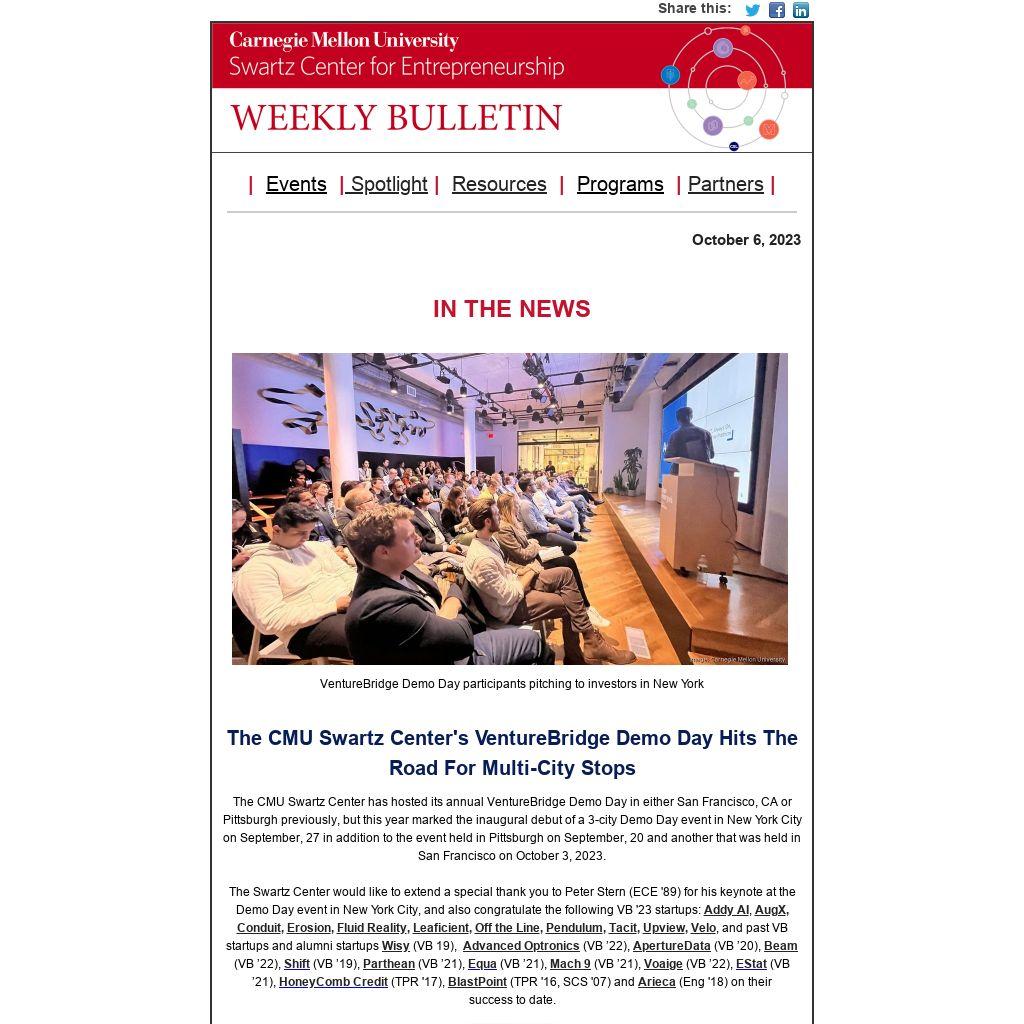 Share this:

Carnegie Mellon University
Swartz Center for Entrepreneurship

WEEKLY BULLETIN

| Events | Spotlight | Resources | Programs | Partners |

October 6, 2023

IN THE NEWS

Image: Carnegie Mellon University

VentureBridge Demo Day participants pitching to investors in New York

The CMU Swartz Center's VentureBridge Demo Day Hits The Road For Multi-City Stops

The CMU Swartz Center has hosted its annual VentureBridge Demo Day in either San Francisco, CA or Pittsburgh previously, but this year marked the inaugural debut of a 3-city Demo Day event in New York City on September, 27 in addition to the event held in Pittsburgh on September, 20 and another that was held in San Francisco on October 3, 2023.

The Swartz Center would like to extend a special thank you to Peter Stern (ECE '89) for his keynote at the Demo Day event in New York City, and also congratulate the following VB '23 startups: Addy AI, AugX, Conduit, Erosion, Fluid Reality, Leaficient, Off the Line, Pendulum, Tacit, Upview, Velo, and past VB startups and alumni startups Wisy (VB 19), Advanced Optronics (VB '22), ApertureData (VB '20), Beam (VB '22), Shift (VB '19), Parthean (VB '21), Equa (VB '21), Mach 9 (VB '21), Voaige (VB '22), EStat (VB '21), HoneyComb Credit (TPR '17), BlastPoint (TPR '16, SCS '07) and Arieca (Eng '18) on their success to date.